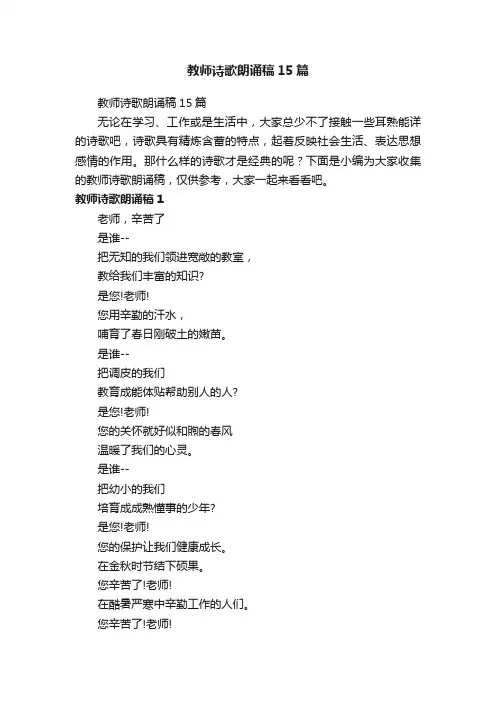 教师诗歌朗诵稿15篇

教师诗歌朗诵稿15篇

无论在学习、工作或是生活中，大家总少不了接触一些耳熟能详的诗歌吧，诗歌具有精炼含蓄的特点，起着反映社会生活、表达思想感情的作用。那什么样的诗歌才是经典的呢？下面是小编为大家收集的教师诗歌朗诵稿，仅供参考，大家一起来看看吧。

教师诗歌朗诵稿1

老师，辛苦了

是谁--

把无知的我们领进宽敞的教室，

教给我们丰富的知识?

是您!老师!

您用辛勤的汗水，

哺育了春日刚破土的嫩苗。

是谁--

把调皮的我们

教育成能体贴帮助别人的人?

是您!老师!

您的关怀就好似和煦的春风

温暖了我们的心灵。

是谁--

把幼小的我们

培育成成熟懂事的少年?

是您!老师!

您的保护让我们健康成长。

在金秋时节结下硕果。

您辛苦了!老师!

在酷暑严寒中辛勤工作的人们。

您辛苦了!老师!